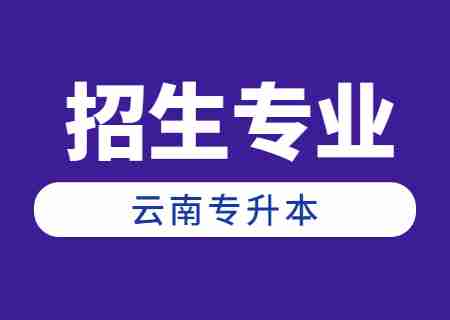 招生专业

云南专升本